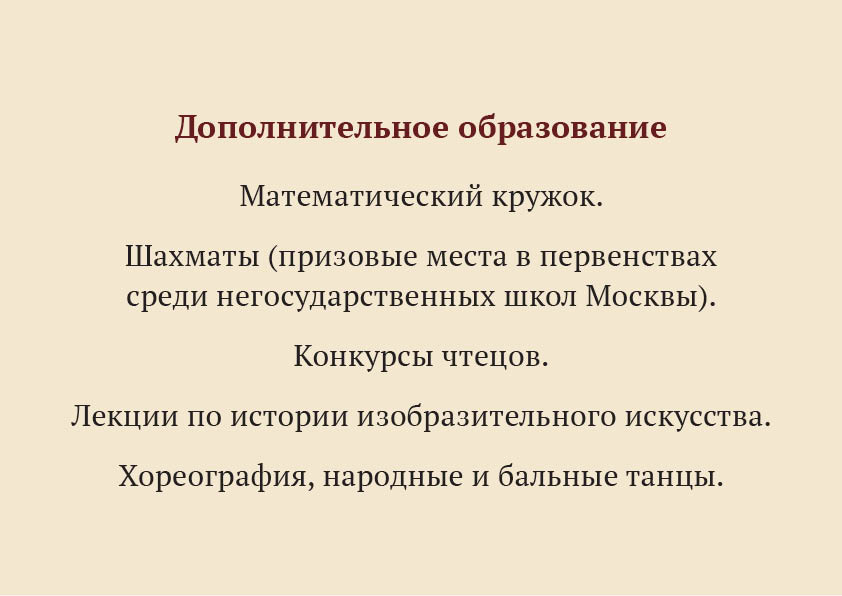 Дополнительное образование

Математический кружок.

Шахматы (призовые места в первенствах среди негосударственных школ Москвы).

Конкурсы чтецов.

Лекции по истории изобразительного искусства.

Хореография, народные и бальные танцы.